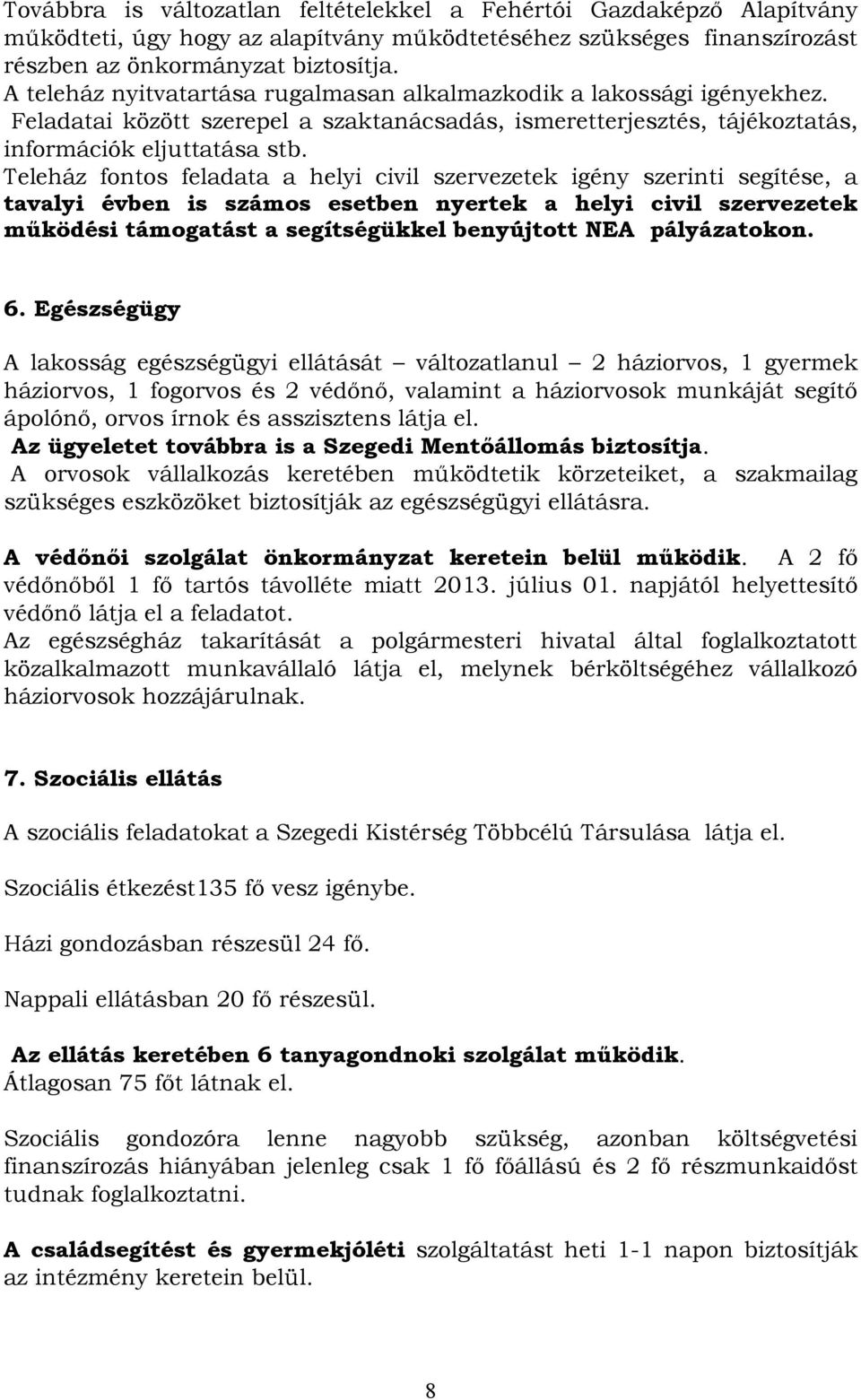 Továbbra is változatlan feltételekkel a Fehértói Gazdaképző Alapítvány működteti, úgy hogy az alapítvány működtetéséhez szükséges finanszírozást részben az önkormányzat biztosítja.
A teleház nyitvatartása rugalmasan alkalmazkodik a lakossági igényekhez.
Feladatai között szerepel a szaktanácsadás, ismeretterjesztés, tájékoztatás, információk eljuttatása stb.
Teleház fontos feladata a helyi civil szervezetek igény szerinti segítése, a tavalyi évben is számos esetben nyertek a helyi civil szervezetek működési támogatást a segítségükkel benyújtott NEA pályázatokon.

6. Egészségügy

A lakosság egészségügyi ellátását változatlanul 2 háziorvos, 1 gyermek háziorvos, 1 fogorvos és 2 védőnő, valamint a háziorvosok munkáját segítő ápolónő, orvos írnok és asszisztens látja el.
Az ügyeletet továbbra is a Szegedi Mentőállomás biztosítja.
A orvosok vállalkozás keretében működtetik körzeteiket, a szakmailag szükséges eszközöket biztosítják az egészségügyi ellátásra.

A védőnői szolgálat önkormányzat keretein belül működik. A 2 fő védőnőből 1 fő tartós távolléte miatt 2013. július 01. napjától helyettesítő védőnő látja el a feladatot.
Az egészségház takarítását a polgármesteri hivatal által foglalkoztatott közalkalmazott munkavállaló látja el, melynek bérköltségéhez vállalkozó háziorvosok hozzájárulnak.

7. Szociális ellátás

A szociális feladatokat a Szegedi Kistérség Többcélú Társulása látja el.

Szociális étkezést135 fő vesz igénybe.

Házi gondozásban részesül 24 fő.

Nappali ellátásban 20 fő részesül.

Az ellátás keretében 6 tanyagondnoki szolgálat működik.
Átlagosan 75 főt látnak el.

Szociális gondozóra lenne nagyobb szükség, azonban költségvetési finanszírozás hiányában jelenleg csak 1 fő főállású és 2 fő részmunkaidőst tudnak foglalkoztatni.

A családsegítést és gyermekjóléti szolgáltatást heti 1-1 napon biztosítják az intézmény keretein belül.

8